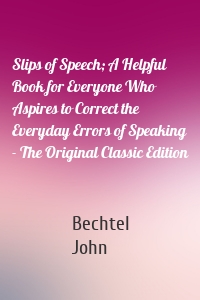 Slips of Speech; A Helpful Book for Everyone Who Aspires to Correct the Everyday Errors of Speaking - The Original Classic Edition

Bechtel
John